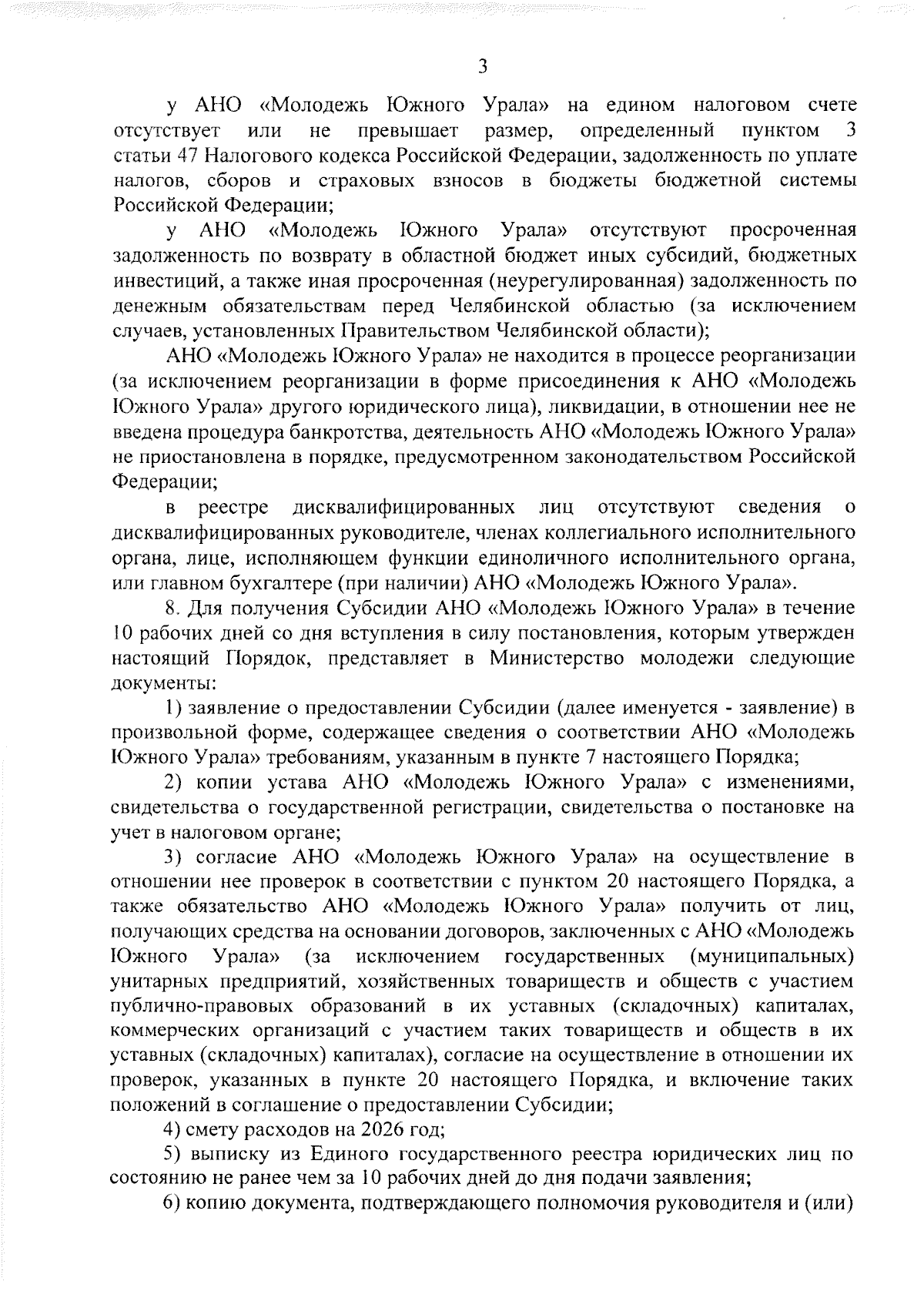 3

у АНО «Молодежь Южного Урала» на едином налоговом счете отсутствует или не превышает размер, определенный пунктом 3 статьи 47 Налогового кодекса Российской Федерации, задолженность по уплате налогов, сборов и страховых взносов в бюджеты бюджетной системы Российской Федерации;

у АНО «Молодежь Южного Урала» отсутствуют просроченная задолженность по возврату в областной бюджет иных субсидий, бюджетных инвестиций, а также иная просроченная (неурегулированная) задолженность по денежным обязательствам перед Челябинской областью (за исключением случаев, установленных Правительством Челябинской области);

АНО «Молодежь Южного Урала» не находится в процессе реорганизации (за исключением реорганизации в форме присоединения к АНО «Молодежь Южного Урала» другого юридического лица), ликвидации, в отношении нее не введена процедура банкротства, деятельность АНО «Молодежь Южного Урала» не приостановлена в порядке, предусмотренном законодательством Российской Федерации;

в реестре дисквалифицированных лиц отсутствуют сведения о дисквалифицированных руководителе, членах коллегиального исполнительного органа, лице, исполняющем функции единоличного исполнительного органа, или главном бухгалтере (при наличии) АНО «Молодежь Южного Урала».

8. Для получения Субсидии АНО «Молодежь Южного Урала» в течение 10 рабочих дней со дня вступления в силу постановления, которым утвержден настоящий Порядок, представляет в Министерство молодежи следующие документы:

1) заявление о предоставлении Субсидии (далее именуется - заявление) в произвольной форме, содержащее сведения о соответствии АНО «Молодежь Южного Урала» требованиям, указанным в пункте 7 настоящего Порядка;

2) копии устава АНО «Молодежь Южного Урала» с изменениями, свидетельства о государственной регистрации, свидетельства о постановке на учет в налоговом органе;

3) согласие АНО «Молодежь Южного Урала» на осуществление в отношении нее проверок в соответствии с пунктом 20 настоящего Порядка, а также обязательство АНО «Молодежь Южного Урала» получить от лиц, получающих средства на основании договоров, заключенных с АНО «Молодежь Южного Урала» (за исключением государственных (муниципальных) унитарных предприятий, хозяйственных товариществ и обществ с участием публично-правовых образований в их уставных (складочных) капиталах, коммерческих организаций с участием таких товариществ и обществ в их уставных (складочных) капиталах), согласие на осуществление в отношении их проверок, указанных в пункте 20 настоящего Порядка, и включение таких положений в соглашение о предоставлении Субсидии;

4) смету расходов на 2026 год;

5) выписку из Единого государственного реестра юридических лиц по состоянию не ранее чем за 10 рабочих дней до дня подачи заявления;

6) копию документа, подтверждающего полномочия руководителя и (или)